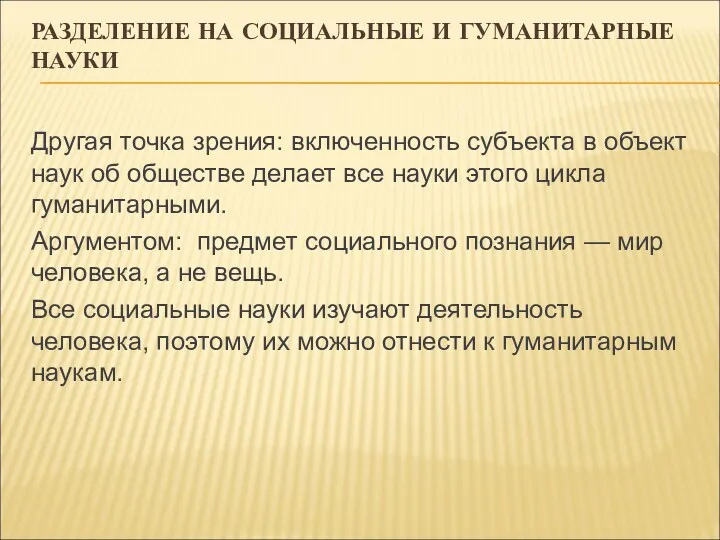 РАЗДЕЛЕНИЕ НА СОЦИАЛЬНЫЕ И ГУМАНИТАРНЫЕ НАУКИ

Другая точка зрения: включенность субъекта в объект наук об обществе делает все науки этого цикла гуманитарными.

Аргументом: предмет социального познания — мир человека, а не вещь.

Все социальные науки изучают деятельность человека, поэтому их можно отнести к гуманитарным наукам.